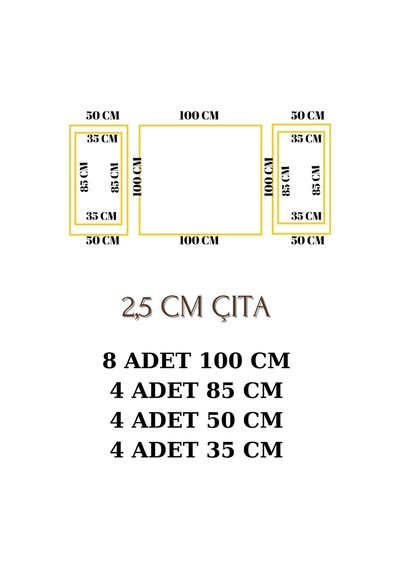 50 CM
35 CM
85 CM
85 CM
35 CM
50 CM

100 CM
100 CM
100 CM
100 CM

50 CM
35 CM
85 CM
85 CM
35 CM
50 CM

2,5 CM ÇITA

8 ADET 100 CM
4 ADET 85 CM
4 ADET 50 CM
4 ADET 35 CM